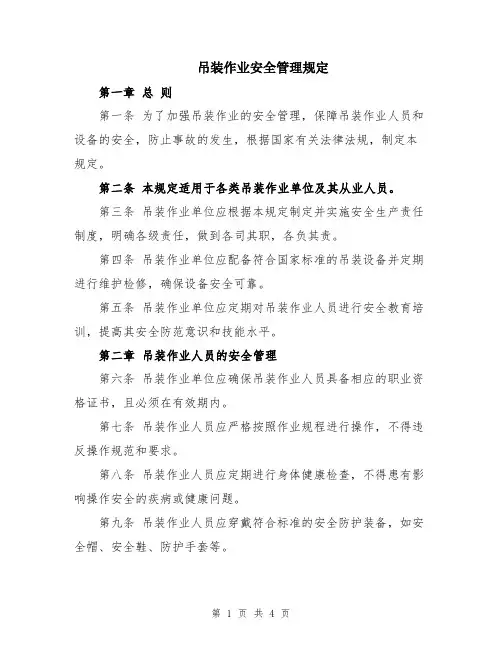 吊装作业安全管理规定

第一章 总 则

第一条 为了加强吊装作业的安全管理，保障吊装作业人员和设备的安全，防止事故的发生，根据国家有关法律法规，制定本规定。

第二条 本规定适用于各类吊装作业单位及其从业人员。

第三条 吊装作业单位应根据本规定制定并实施安全生产责任制度，明确各级责任，做到各司其职，各负其责。

第四条 吊装作业单位应配备符合国家标准的吊装设备并定期进行维护检修，确保设备安全可靠。

第五条 吊装作业单位应定期对吊装作业人员进行安全教育培训，提高其安全防范意识和技能水平。

第二章 吊装作业人员的安全管理

第六条 吊装作业单位应确保吊装作业人员具备相应的职业资格证书，且必须在有效期内。

第七条 吊装作业人员应严格按照作业规程进行操作，不得违反操作规范和要求。

第八条 吊装作业人员应定期进行身体健康检查，不得患有影响操作安全的疾病或健康问题。

第九条 吊装作业人员应穿戴符合标准的安全防护装备，如安全帽、安全鞋、防护手套等。

第 1 页 共 4 页